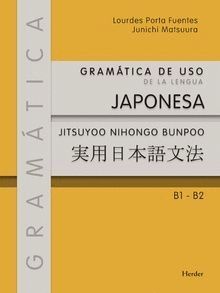 GRAMÁTICA

Lourdes Porta Fuentes
Junichi Matsuura

GRAMÁTICA DE USO
DE LA LENGUA
JAPONESA

JITSUYOO NIHONGO BUNPOO
実用日本語文法

B1 - B2

Herder